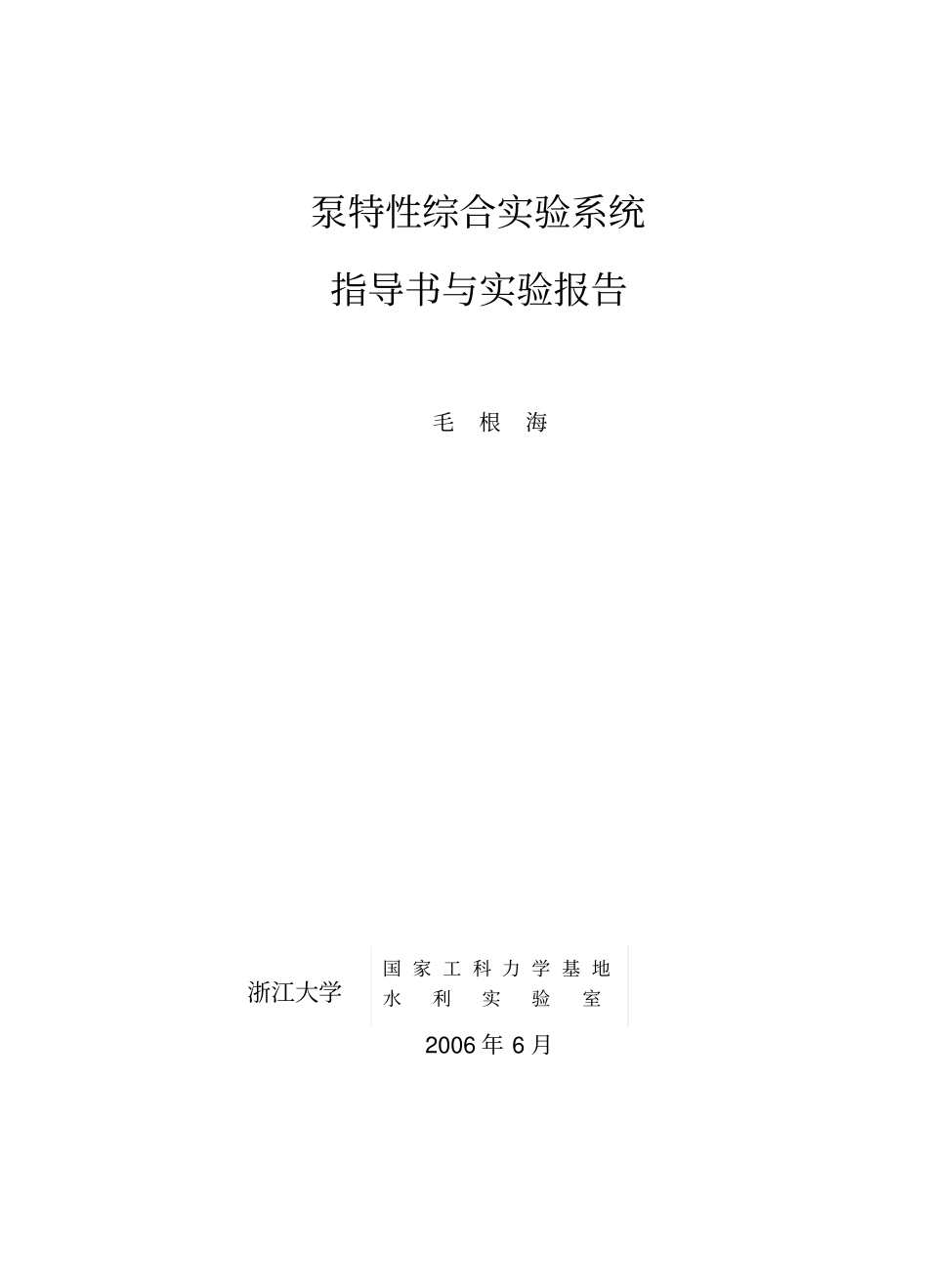 泵特性综合实验系统

指导书与实验报告

毛 根 海

浙江大学

国家工科力学基地
水利实验室

2006 年 6 月